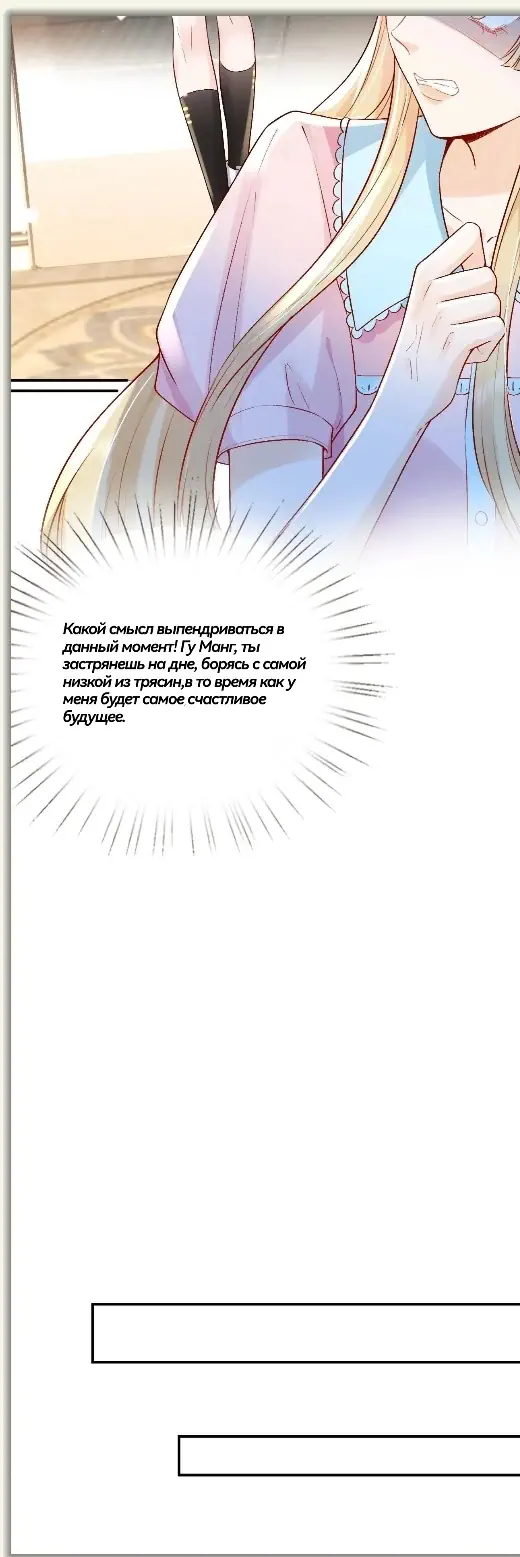 Какой смысл выпендриваться в данный момент! Гу Манг, ты застрянешь на дне, борясь с самой низкой из трясин,в то время как у меня будет самое счастливое будущее.